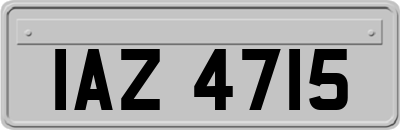 IAZ 4715